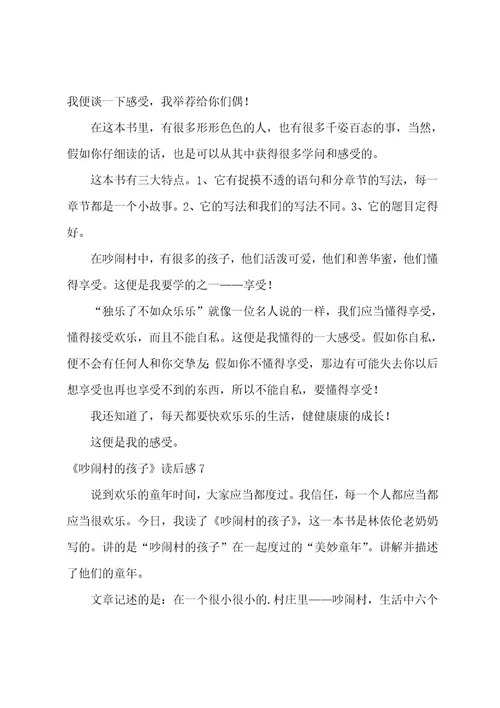 我便谈一下感受，我举荐给你们偶！

在这本书里，有很多形形色色的人，也有很多千姿百态的事，当然，假如你仔细读的话，也是可以从其中获得很多学问和感受的。

这本书有三大特点。1、它有捉摸不透的语句和分章节的写法，每一章节都是一个小故事。2、它的写法和我们的写法不同。3、它的题目定得好。

在吵闹村中，有很多的孩子，他们活泼可爱，他们和善华蜜，他们懂得享受。这便是我要学的之一——享受！

“独乐了不如众乐乐”就像一位名人说的一样，我们应当懂得享受，懂得接受欢乐，而且不能自私。这便是我懂得的一大感受。假如你自私，便不会有任何人和你交挚友；假如你不懂得享受，那边有可能失去你以后想享受也再也享受不到的东西，所以不能自私，要懂得享受！

我还知道了，每天都要快欢乐乐的生活，健健康康的成长！

这便是我的感受。

《吵闹村的孩子》读后感 7

说到欢乐的童年时间，大家应当都度过。我信任，每一个人都应当都应当很欢乐。今日，我读了《吵闹村的孩子》，这一本书是林依伦老奶奶写的。讲的是“吵闹村的孩子”在一起度过的“美妙童年”。讲解并描述了他们的童年。

文章记述的是：在一个很小很小的.村庄里——吵闹村，生活中六个